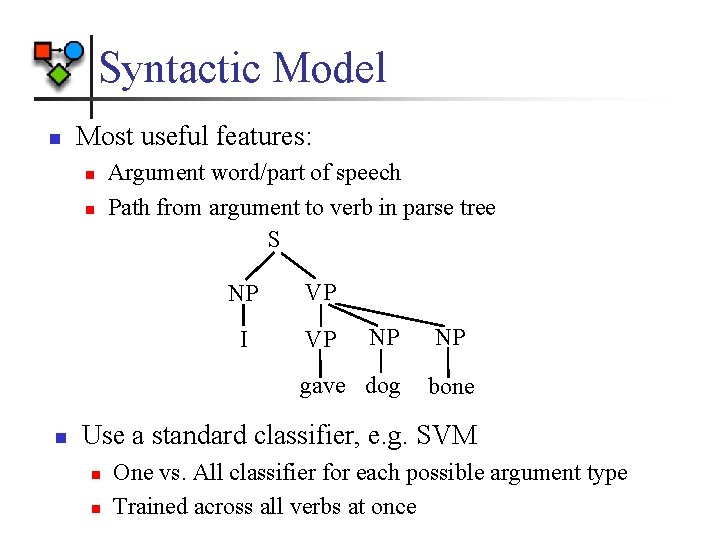 Syntactic Model

Most useful features:

Argument word/part of speech

Path from argument to verb in parse tree

S
NP VP
I VP NP NP
gave dog bone

Use a standard classifier, e.g. SVM

One vs. All classifier for each possible argument type

Trained across all verbs at once